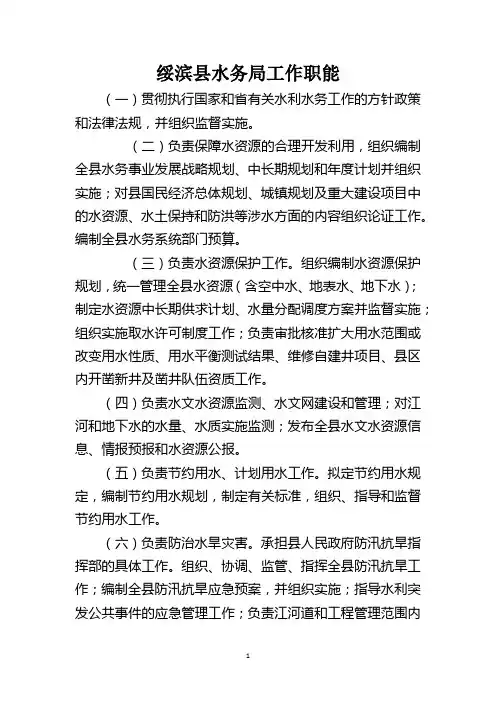 绥滨县水务局工作职能

（一）贯彻执行国家和省有关水利水务工作的方针政策和法律法规，并组织监督实施。

（二）负责保障水资源的合理开发利用，组织编制全县水务事业发展战略规划、中长期规划和年度计划并组织实施；对县国民经济总体规划、城镇规划及重大建设项目中的水资源、水土保持和防洪等涉水方面的内容组织论证工作。编制全县水务系统部门预算。

（三）负责水资源保护工作。组织编制水资源保护规划，统一管理全县水资源（含空中水、地表水、地下水）；制定水资源中长期供求计划、水量分配调度方案并监督实施；组织实施取水许可制度工作；负责审批核准扩大用水范围或改变用水性质、用水平衡测试结果、维修自建井项目、县区内开凿新井及凿井队伍资质工作。

（四）负责水文水资源监测、水文网建设和管理；对江河和地下水的水量、水质实施监测；发布全县水文水资源信息、情报预报和水资源公报。

（五）负责节约用水、计划用水工作。拟定节约用水规定，编制节约用水规划，制定有关标准，组织、指导和监督节约用水工作。

（六）负责防治水旱灾害。承担县人民政府防汛抗旱指挥部的具体工作。组织、协调、监管、指挥全县防汛抗旱工作；编制全县防汛抗旱应急预案，并组织实施；指导水利突发公共事件的应急管理工作；负责江河道和工程管理范围内

1